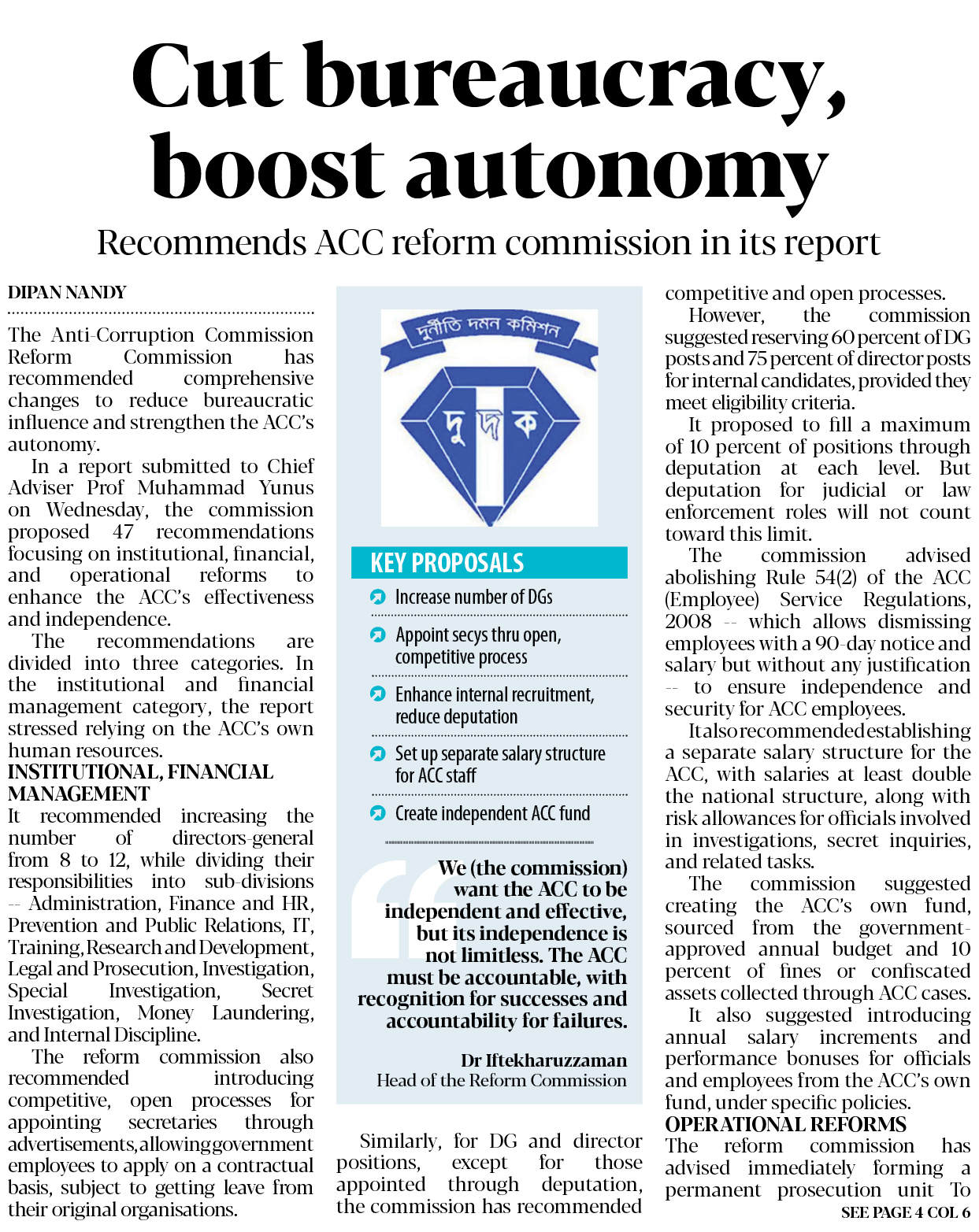 Cut bureaucracy, boost autonomy

Recommends ACC reform commission in its report

DIPAN NANDY

The Anti-Corruption Commission Reform Commission has recommended comprehensive changes to reduce bureaucratic influence and strengthen the ACC's autonomy.

In a report submitted to Chief Adviser Prof Muhammad Yunus on Wednesday, the commission proposed 47 recommendations focusing on institutional, financial, and operational reforms to enhance the ACC's effectiveness and independence.

The recommendations are divided into three categories. In the institutional and financial management category, the report stressed relying on the ACC's own human resources.

INSTITUTIONAL, FINANCIAL MANAGEMENT

It recommended increasing the number of directors-general from 8 to 12, while dividing their responsibilities into sub-divisions -- Administration, Finance and HR, Prevention and Public Relations, IT, Training, Research and Development, Legal and Prosecution, Investigation, Special Investigation, Secret Investigation, Money Laundering, and Internal Discipline.

The reform commission also recommended introducing competitive, open processes for appointing secretaries through advertisements, allowing government employees to apply on a contractual basis, subject to getting leave from their original organisations.

দুর্নীতি দমন কমিশন

দু দ ক

KEY PROPOSALS

Increase number of DGs

Appoint secys thru open, competitive process

Enhance internal recruitment, reduce deputation

Set up separate salary structure for ACC staff

Create independent ACC fund

We (the commission) want the ACC to be independent and effective, but its independence is not limitless. The ACC must be accountable, with recognition for successes and accountability for failures.

Dr Iftekharuzzaman
Head of the Reform Commission

Similarly, for DG and director positions, except for those appointed through deputation, the commission has recommended competitive and open processes.

However, the commission suggested reserving 60 percent of DG posts and 75 percent of director posts for internal candidates, provided they meet eligibility criteria.

It proposed to fill a maximum of 10 percent of positions through deputation at each level. But deputation for judicial or law enforcement roles will not count toward this limit.

The commission advised abolishing Rule 54(2) of the ACC (Employee) Service Regulations, 2008 -- which allows dismissing employees with a 90-day notice and salary but without any justification -- to ensure independence and security for ACC employees.

It also recommended establishing a separate salary structure for the ACC, with salaries at least double the national structure, along with risk allowances for officials involved in investigations, secret inquiries, and related tasks.

The commission suggested creating the ACC's own fund, sourced from the government-approved annual budget and 10 percent of fines or confiscated assets collected through ACC cases.

It also suggested introducing annual salary increments and performance bonuses for officials and employees from the ACC's own fund, under specific policies.

OPERATIONAL REFORMS

The reform commission has advised immediately forming a permanent prosecution unit To

SEE PAGE 4 COL 6